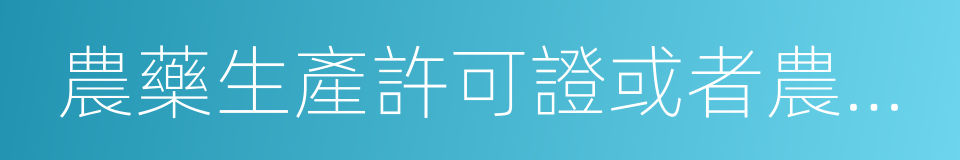 農藥生產許可證或者農…